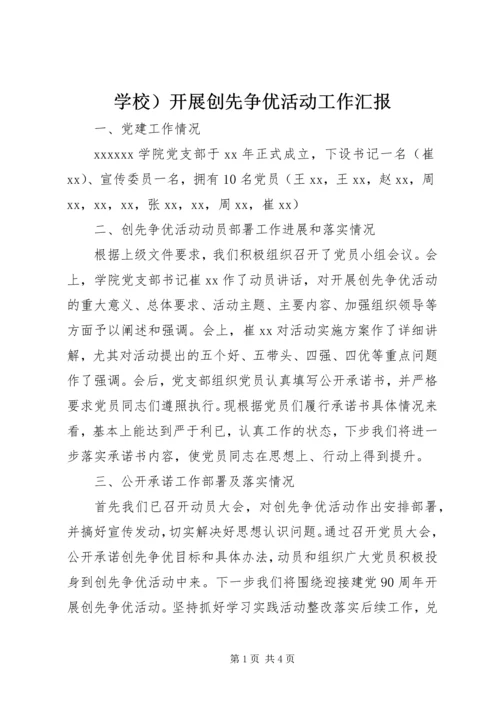 学校）开展创先争优活动工作汇报

一、党建工作情况

xxxxxx 学院党支部于 xx 年正式成立，下设书记一名（崔 xx）、宣传委员一名，拥有 10 名党员（王 xx，王 xx，赵 xx，周 xx，xx，xx，张 xx，xx，周 xx，崔 xx）

二、创先争优活动动员部署工作进展和落实情况

根据上级文件要求，我们积极组织召开了党员小组会议。会上，学院党支部书记崔 xx 作了动员讲话，对开展创先争优活动的重大意义、总体要求、活动主题、主要内容、加强组织领导等方面予以阐述和强调。会上，崔 xx 对活动实施方案作了详细讲解，尤其对活动提出的五个好、五带头、四强、四优等重点问题作了强调。会后，党支部组织党员认真填写公开承诺书，并严格要求党员同志们遵照执行。现根据党员们履行承诺书具体情况来看，基本上能达到严于利已，认真工作的状态，下步我们将进一步落实承诺书内容，使党员同志在思想上、行动上得到提升。

三、公开承诺工作部署及落实情况

首先我们已召开动员大会，对创先争优活动作出安排部署，并搞好宣传发动，切实解决好思想认识问题。通过召开党员大会，公开承诺创先争优目标和具体办法，动员和组织广大党员积极投身到创先争优活动中来。下一步我们将围绕迎接建党 90 周年开展创先争优活动。坚持抓好学习实践活动整改落实后续工作，兑

第 1 页 共 4 页